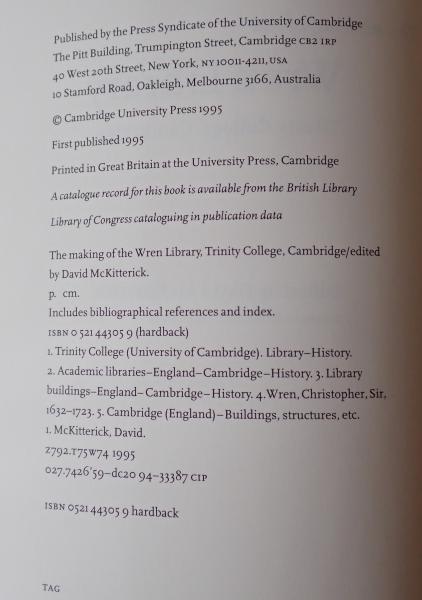 Published by the Press Syndicate of the University of Cambridge
The Pitt Building, Trumpington Street, Cambridge CB2 1RP
40 West 20th Street, New York, NY 10011-4211, USA
10 Stamford Road, Oakleigh, Melbourne 3166, Australia

© Cambridge University Press 1995

First published 1995

Printed in Great Britain at the University Press, Cambridge

A catalogue record for this book is available from the British Library

Library of Congress cataloguing in publication data

The making of the Wren Library, Trinity College, Cambridge/edited by David McKitterick.
p. cm.
Includes bibliographical references and index.
ISBN 0 521 44305 9 (hardback)
1. Trinity College (University of Cambridge). Library–History.
2. Academic libraries–England–Cambridge–History. 3. Library buildings–England–Cambridge–History. 4. Wren, Christopher, Sir, 1632–1723. 5. Cambridge (England)–Buildings, structures, etc.
1. McKitterick, David.
Z792.T75W74 1995
027.7426'59–dc20 94-33387 CIP

ISBN 0521 44305 9 hardback

TAG